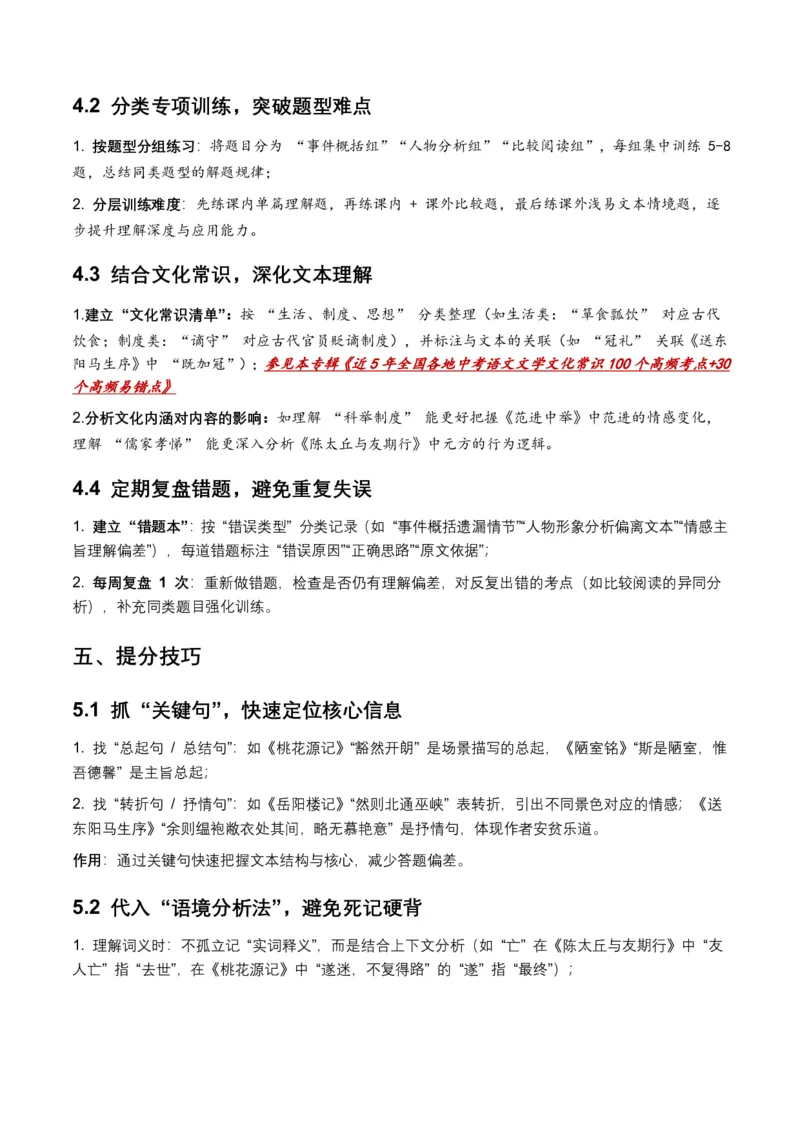 4.2 分类专项训练，突破题型难点

1. 按题型分组练习：将题目分为 “事件概括组”“人物分析组”“比较阅读组”，每组集中训练 5-8 题，总结同类题型的解题规律；

2. 分层训练难度：先练课内单篇理解题，再练课内 + 课外比较题，最后练课外浅易文本情境题，逐步提升理解深度与应用能力。

4.3 结合文化常识，深化文本理解

1.建立“文化常识清单”：按 “生活、制度、思想” 分类整理（如生活类：“箪食瓢饮” 对应古代饮食；制度类：“谪守” 对应古代官员贬谪制度），并标注与文本的关联（如 “冠礼” 关联《送东阳马生序》中 “既加冠”）；参见本专辑《近 5 年全国各地中考语文文学文化常识 100 个高频考点+30 个高频易错点》

2.分析文化内涵对内容的影响：如理解 “科举制度” 能更好把握《范进中举》中范进的情感变化，理解 “儒家孝悌” 能更深入分析《陈太丘与友期行》中元方的行为逻辑。

4.4 定期复盘错题，避免重复失误

1. 建立“错题本”：按 “错误类型” 分类记录（如 “事件概括遗漏情节”“人物形象分析偏离文本”“情感主旨理解偏差”），每道错题标注 “错误原因”“正确思路”“原文依据”；

2. 每周复盘 1 次：重新做错题，检查是否仍有理解偏差，对反复出错的考点（如比较阅读的异同分析），补充同类题目强化训练。

五、提分技巧

5.1 抓“关键句”，快速定位核心信息

1. 找 “总起句 / 总结句”：如《桃花源记》“豁然开朗” 是场景描写的总起，《陋室铭》“斯是陋室，惟吾德馨” 是主旨总起；

2. 找 “转折句 / 抒情句”：如《岳阳楼记》“然则北通巫峡” 表转折，引出不同景色对应的情感；《送东阳马生序》“余则缊袍敝衣处其间，略无慕艳意” 是抒情句，体现作者安贫乐道。

作用：通过关键句快速把握文本结构与核心，减少答题偏差。

5.2 代入“语境分析法”，避免死记硬背

1. 理解词义时：不孤立记 “实词释义”，而是结合上下文分析（如 “亡” 在《陈太丘与友期行》中 “友人亡” 指 “去世”，在《桃花源记》中 “遂迷，不复得路” 的 “遂” 指 “最终”）；